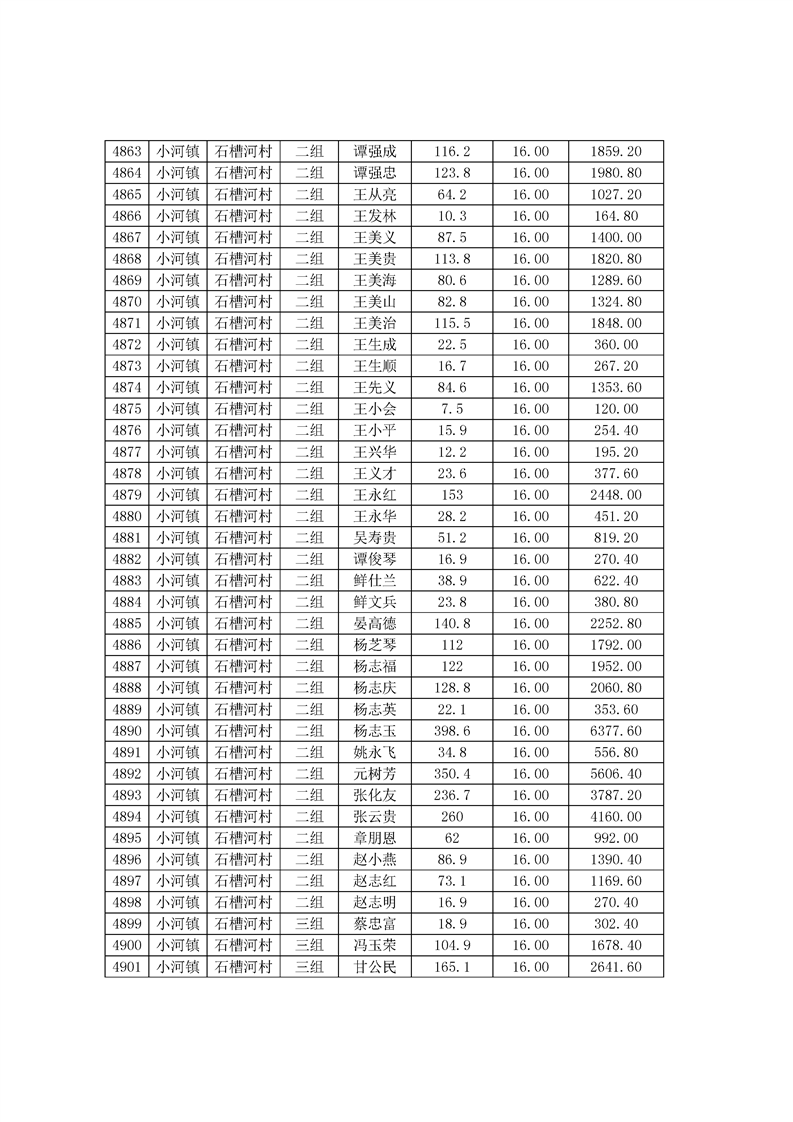 | 4863 | 小河镇 | 石槽河村 | 二组 | 谭强成 | 116.2 | 16.00 | 1859.20 |
|---|---|---|---|---|---|---|---|
| 4864 | 小河镇 | 石槽河村 | 二组 | 谭强忠 | 123.8 | 16.00 | 1980.80 |
| 4865 | 小河镇 | 石槽河村 | 二组 | 王从亮 | 64.2 | 16.00 | 1027.20 |
| 4866 | 小河镇 | 石槽河村 | 二组 | 王发林 | 10.3 | 16.00 | 164.80 |
| 4867 | 小河镇 | 石槽河村 | 二组 | 王美义 | 87.5 | 16.00 | 1400.00 |
| 4868 | 小河镇 | 石槽河村 | 二组 | 王美贵 | 113.8 | 16.00 | 1820.80 |
| 4869 | 小河镇 | 石槽河村 | 二组 | 王美海 | 80.6 | 16.00 | 1289.60 |
| 4870 | 小河镇 | 石槽河村 | 二组 | 王美山 | 82.8 | 16.00 | 1324.80 |
| 4871 | 小河镇 | 石槽河村 | 二组 | 王美治 | 115.5 | 16.00 | 1848.00 |
| 4872 | 小河镇 | 石槽河村 | 二组 | 王生成 | 22.5 | 16.00 | 360.00 |
| 4873 | 小河镇 | 石槽河村 | 二组 | 王生顺 | 16.7 | 16.00 | 267.20 |
| 4874 | 小河镇 | 石槽河村 | 二组 | 王先义 | 84.6 | 16.00 | 1353.60 |
| 4875 | 小河镇 | 石槽河村 | 二组 | 王小会 | 7.5 | 16.00 | 120.00 |
| 4876 | 小河镇 | 石槽河村 | 二组 | 王小平 | 15.9 | 16.00 | 254.40 |
| 4877 | 小河镇 | 石槽河村 | 二组 | 王兴华 | 12.2 | 16.00 | 195.20 |
| 4878 | 小河镇 | 石槽河村 | 二组 | 王义才 | 23.6 | 16.00 | 377.60 |
| 4879 | 小河镇 | 石槽河村 | 二组 | 王永红 | 153 | 16.00 | 2448.00 |
| 4880 | 小河镇 | 石槽河村 | 二组 | 王永华 | 28.2 | 16.00 | 451.20 |
| 4881 | 小河镇 | 石槽河村 | 二组 | 吴寿贵 | 51.2 | 16.00 | 819.20 |
| 4882 | 小河镇 | 石槽河村 | 二组 | 谭俊琴 | 16.9 | 16.00 | 270.40 |
| 4883 | 小河镇 | 石槽河村 | 二组 | 鲜仕兰 | 38.9 | 16.00 | 622.40 |
| 4884 | 小河镇 | 石槽河村 | 二组 | 鲜文兵 | 23.8 | 16.00 | 380.80 |
| 4885 | 小河镇 | 石槽河村 | 二组 | 晏高德 | 140.8 | 16.00 | 2252.80 |
| 4886 | 小河镇 | 石槽河村 | 二组 | 杨芝琴 | 112 | 16.00 | 1792.00 |
| 4887 | 小河镇 | 石槽河村 | 二组 | 杨志福 | 122 | 16.00 | 1952.00 |
| 4888 | 小河镇 | 石槽河村 | 二组 | 杨志庆 | 128.8 | 16.00 | 2060.80 |
| 4889 | 小河镇 | 石槽河村 | 二组 | 杨志英 | 22.1 | 16.00 | 353.60 |
| 4890 | 小河镇 | 石槽河村 | 二组 | 杨志玉 | 398.6 | 16.00 | 6377.60 |
| 4891 | 小河镇 | 石槽河村 | 二组 | 姚永飞 | 34.8 | 16.00 | 556.80 |
| 4892 | 小河镇 | 石槽河村 | 二组 | 元树芳 | 350.4 | 16.00 | 5606.40 |
| 4893 | 小河镇 | 石槽河村 | 二组 | 张化友 | 236.7 | 16.00 | 3787.20 |
| 4894 | 小河镇 | 石槽河村 | 二组 | 张云贵 | 260 | 16.00 | 4160.00 |
| 4895 | 小河镇 | 石槽河村 | 二组 | 章朋恩 | 62 | 16.00 | 992.00 |
| 4896 | 小河镇 | 石槽河村 | 二组 | 赵小燕 | 86.9 | 16.00 | 1390.40 |
| 4897 | 小河镇 | 石槽河村 | 二组 | 赵志红 | 73.1 | 16.00 | 1169.60 |
| 4898 | 小河镇 | 石槽河村 | 二组 | 赵志明 | 16.9 | 16.00 | 270.40 |
| 4899 | 小河镇 | 石槽河村 | 三组 | 蔡忠富 | 18.9 | 16.00 | 302.40 |
| 4900 | 小河镇 | 石槽河村 | 三组 | 冯玉荣 | 104.9 | 16.00 | 1678.40 |
| 4901 | 小河镇 | 石槽河村 | 三组 | 甘公民 | 165.1 | 16.00 | 2641.60 |